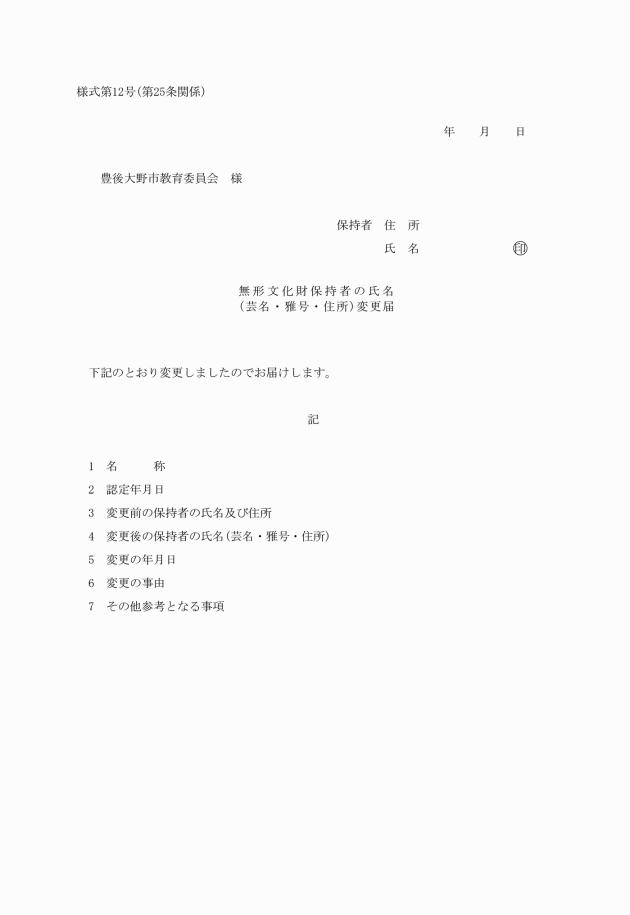 様式第12号(第25条関係)

年　　月　　日

豊後大野市教育委員会　様

保持者　住　所

氏　名　　　　　　　印

無形文化財保持者の氏名
(芸名・雅号・住所)変更届

下記のとおり変更しましたのでお届けします。

記

1　名　　　称

2　認定年月日

3　変更前の保持者の氏名及び住所

4　変更後の保持者の氏名(芸名・雅号・住所)

5　変更の年月日

6　変更の事由

7　その他参考となる事項